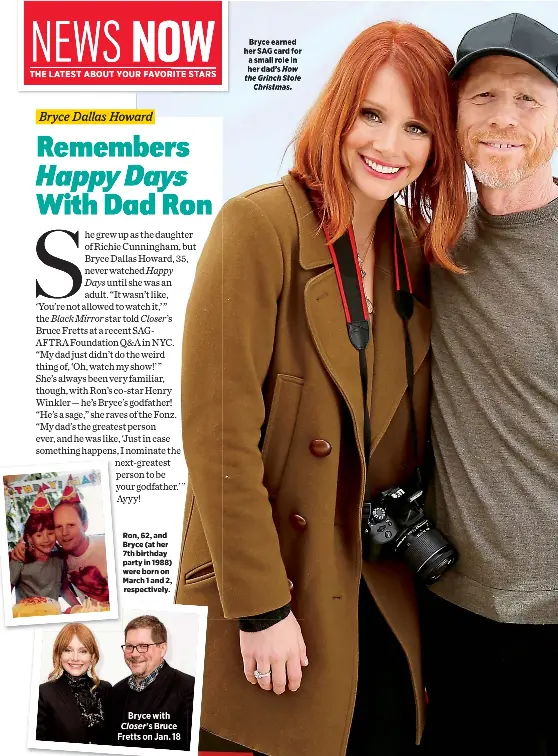 NEWS NOW
THE LATEST ABOUT YOUR FAVORITE STARS

Bryce earned her SAG card for a small role in her dad's How the Grinch Stole Christmas.

Bryce Dallas Howard

Remembers Happy Days With Dad Ron

She grew up as the daughter of Richie Cunningham, but Bryce Dallas Howard, 35, never watched Happy Days until she was an adult. "It wasn't like, 'You're not allowed to watch it,'" the Black Mirror star told Closer's Bruce Fretts at a recent SAG-AFTRA Foundation Q&A in NYC. "My dad just didn't do the weird thing of, 'Oh, watch my show!'" She's always been very familiar, though, with Ron's co-star Henry Winkler — he's Bryce's godfather! "He's a sage," she raves of the Fonz. "My dad's the greatest person ever, and he was like, 'Just in case something happens, I nominate the next-greatest person to be your godfather.'" Ayyy!

Ron, 62, and Bryce (at her 7th birthday party in 1988) were born on March 1 and 2, respectively.

Bryce with Closer's Bruce Fretts on Jan. 18